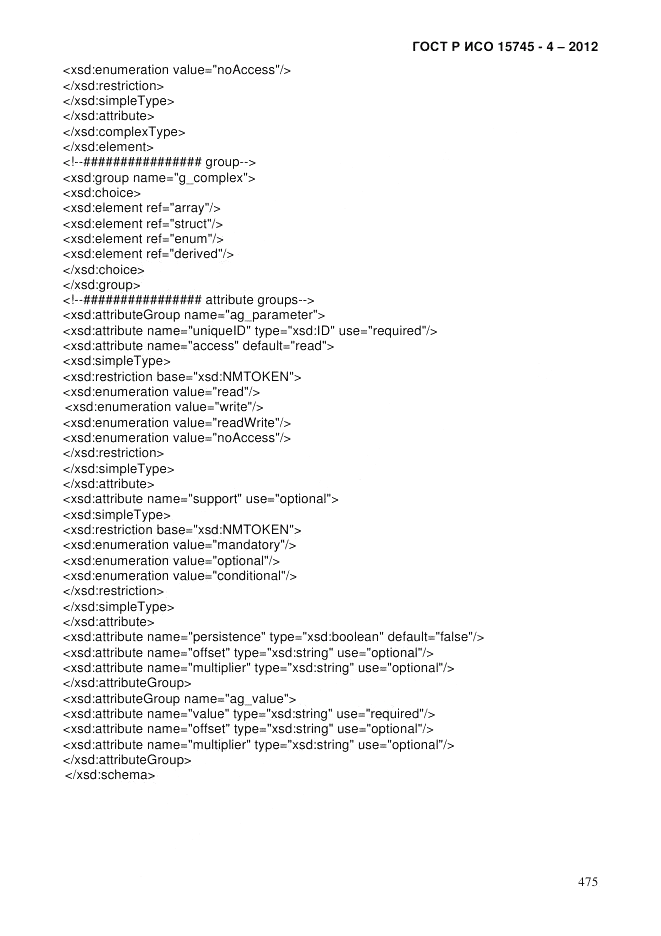 ГОСТ Р ИСО 15745 - 4 – 2012

<xsd:enumeration value="noAccess"/>
</xsd:restriction>
</xsd:simpleType>
</xsd:attribute>
</xsd:complexType>
</xsd:element>
<!--################ group-->
<xsd:group name="g_complex">
<xsd:choice>
<xsd:element ref="array"/>
<xsd:element ref="struct"/>
<xsd:element ref="enum"/>
<xsd:element ref="derived"/>
</xsd:choice>
</xsd:group>
<!--################ attribute groups-->
<xsd:attributeGroup name="ag_parameter">
<xsd:attribute name="uniqueID" type="xsd:ID" use="required"/>
<xsd:attribute name="access" default="read">
<xsd:simpleType>
<xsd:restriction base="xsd:NMTOKEN">
<xsd:enumeration value="read"/>
<xsd:enumeration value="write"/>
<xsd:enumeration value="readWrite"/>
<xsd:enumeration value="noAccess"/>
</xsd:restriction>
</xsd:simpleType>
</xsd:attribute>
<xsd:attribute name="support" use="optional">
<xsd:simpleType>
<xsd:restriction base="xsd:NMTOKEN">
<xsd:enumeration value="mandatory"/>
<xsd:enumeration value="optional"/>
<xsd:enumeration value="conditional"/>
</xsd:restriction>
</xsd:simpleType>
</xsd:attribute>
<xsd:attribute name="persistence" type="xsd:boolean" default="false"/>
<xsd:attribute name="offset" type="xsd:string" use="optional"/>
<xsd:attribute name="multiplier" type="xsd:string" use="optional"/>
</xsd:attributeGroup>
<xsd:attributeGroup name="ag_value">
<xsd:attribute name="value" type="xsd:string" use="required"/>
<xsd:attribute name="offset" type="xsd:string" use="optional"/>
<xsd:attribute name="multiplier" type="xsd:string" use="optional"/>
</xsd:attributeGroup>
</xsd:schema>

475